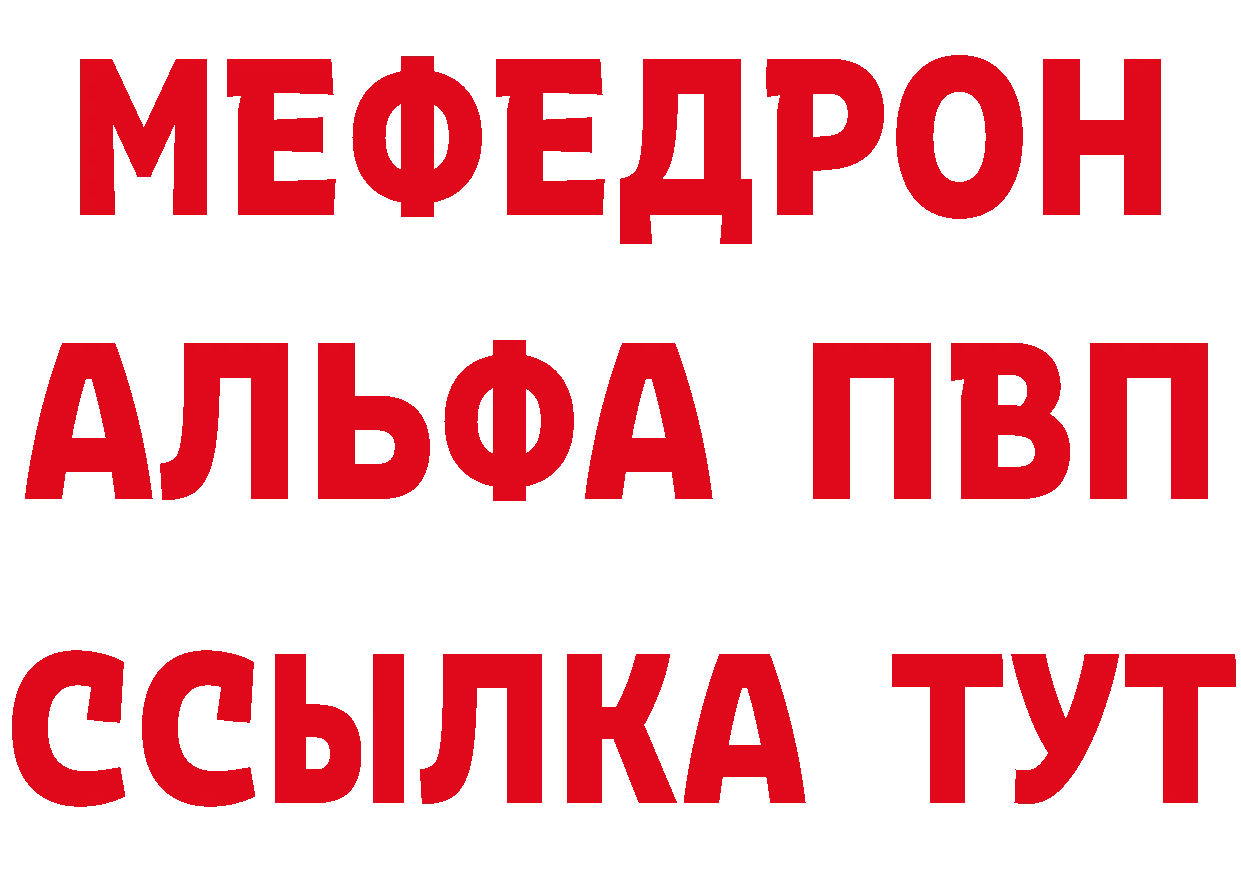 МЕФЕДРОН
АЛЬФА ПВП
ССЫЛКА ТУТ